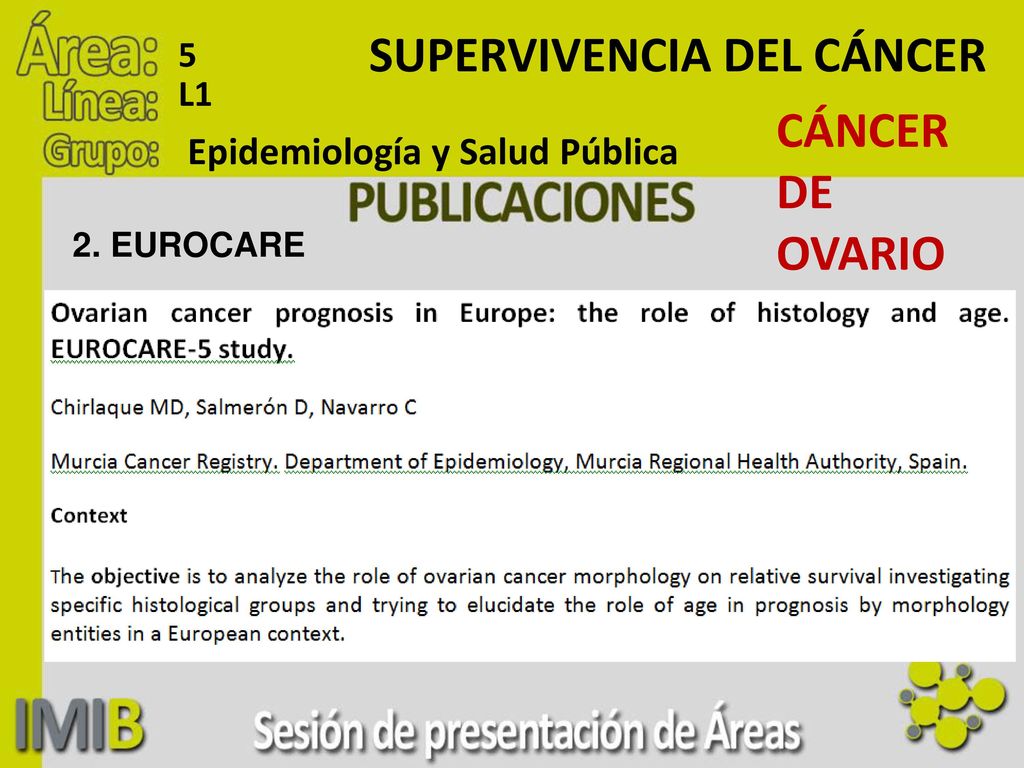 Área: 5
Línea: L1
Grupo: Epidemiología y Salud Pública

SUPERVIVENCIA DEL CÁNCER

CÁNCER DE OVARIO

PUBLICACIONES

2. EUROCARE

Ovarian cancer prognosis in Europe: the role of histology and age. EUROCARE-5 study.

Chirlaque MD, Salmerón D, Navarro C

Murcia Cancer Registry. Department of Epidemiology, Murcia Regional Health Authority, Spain.

Context

The objective is to analyze the role of ovarian cancer morphology on relative survival investigating specific histological groups and trying to elucidate the role of age in prognosis by morphology entities in a European context.

IMIB

Sesión de presentación de Áreas